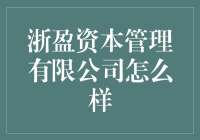 浙盈资本管理有限公司怎么样